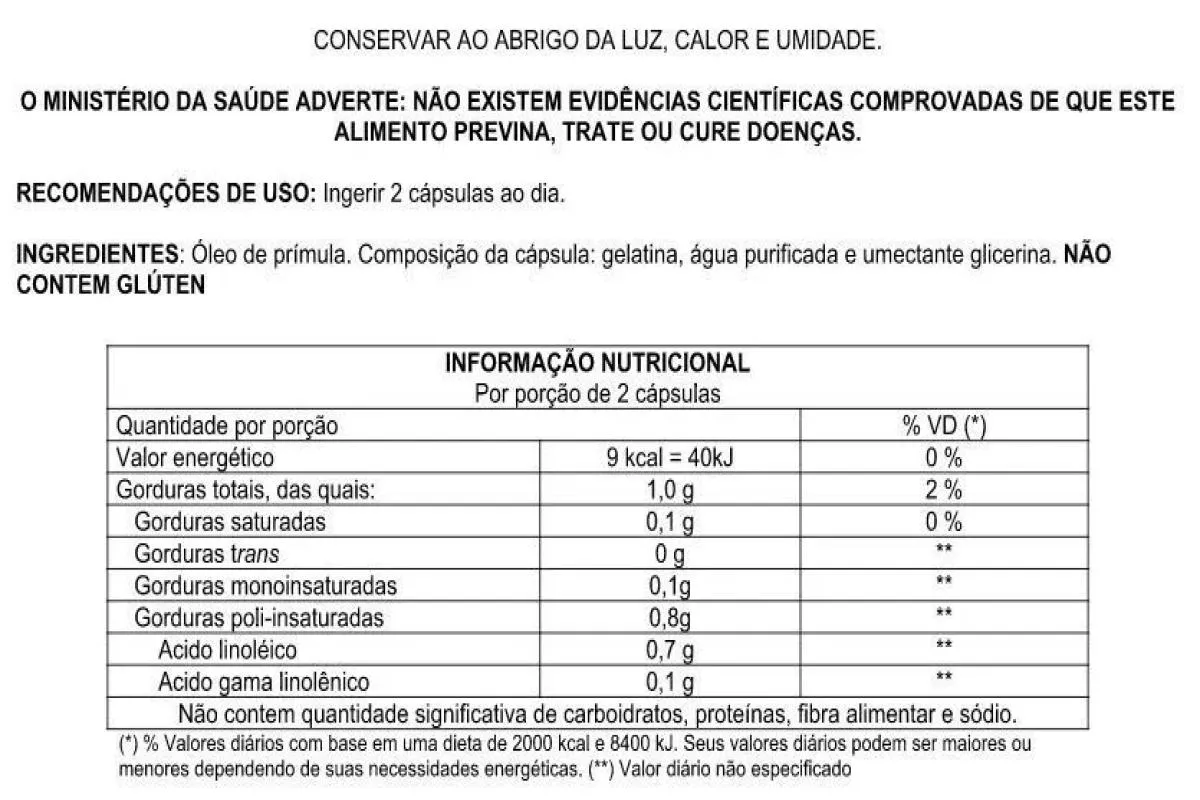 CONSERVAR AO ABRIGO DA LUZ, CALOR E UMIDADE.

O MINISTÉRIO DA SAÚDE ADVERTE: NÃO EXISTEM EVIDÊNCIAS CIENTÍFICAS COMPROVADAS DE QUE ESTE ALIMENTO PREVINA, TRATE OU CURE DOENÇAS.

RECOMENDAÇÕES DE USO: Ingerir 2 cápsulas ao dia.

INGREDIENTES: Óleo de prímula. Composição da cápsula: gelatina, água purificada e umectante glicerina. NÃO CONTEM GLÚTEN

| INFORMAÇÃO NUTRICIONAL Por porção de 2 cápsulas | | |
|---|---|---|
| Quantidade por porção | | % VD (*) |
| Valor energético | 9 kcal = 40kJ | 0 % |
| Gorduras totais, das quais: | 1,0 g | 2 % |
| Gorduras saturadas | 0,1 g | 0 % |
| Gorduras trans | 0 g | ** |
| Gorduras monoinsaturadas | 0,1g | ** |
| Gorduras poli-insaturadas | 0,8g | ** |
| Acido linoléico | 0,7 g | ** |
| Acido gama linolênico | 0,1 g | ** |
| Não contem quantidade significativa de carboidratos, proteínas, fibra alimentar e sódio. | | |

(*) % Valores diários com base em uma dieta de 2000 kcal e 8400 kJ. Seus valores diários podem ser maiores ou menores dependendo de suas necessidades energéticas. (**) Valor diário não especificado